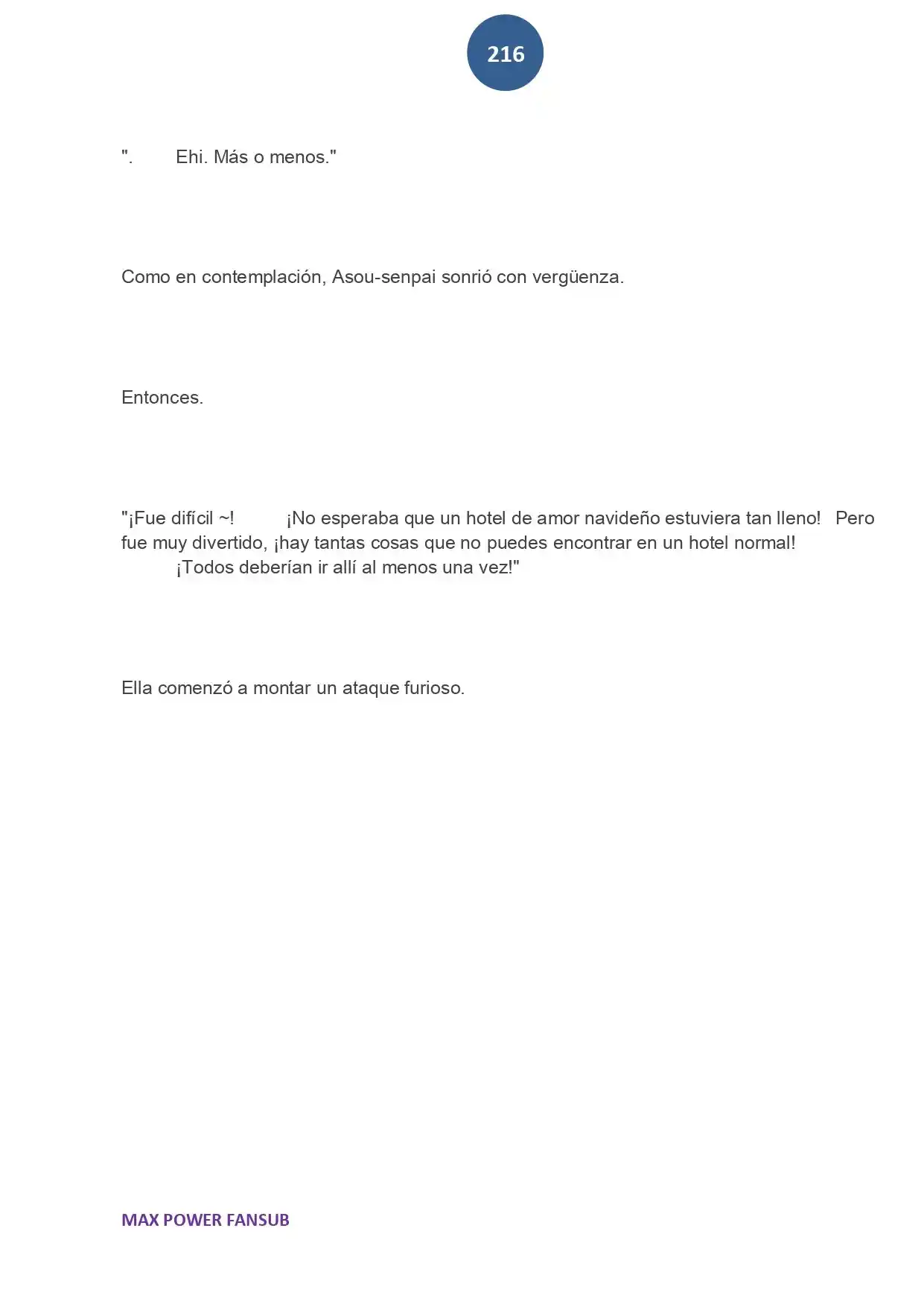 216

". Ehi. Más o menos."

Como en contemplación, Asou-senpai sonrió con vergüenza.

Entonces.

"¡Fue difícil ~! ¡No esperaba que un hotel de amor navideño estuviera tan lleno! Pero fue muy divertido, ¡hay tantas cosas que no puedes encontrar en un hotel normal! ¡Todos deberían ir allí al menos una vez!"

Ella comenzó a montar un ataque furioso.

MAX POWER FANSUB